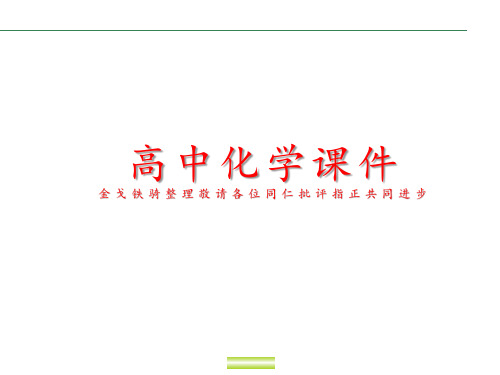 高中化学课件

金戈铁骑整理敬请各位同仁批评指正共同进步